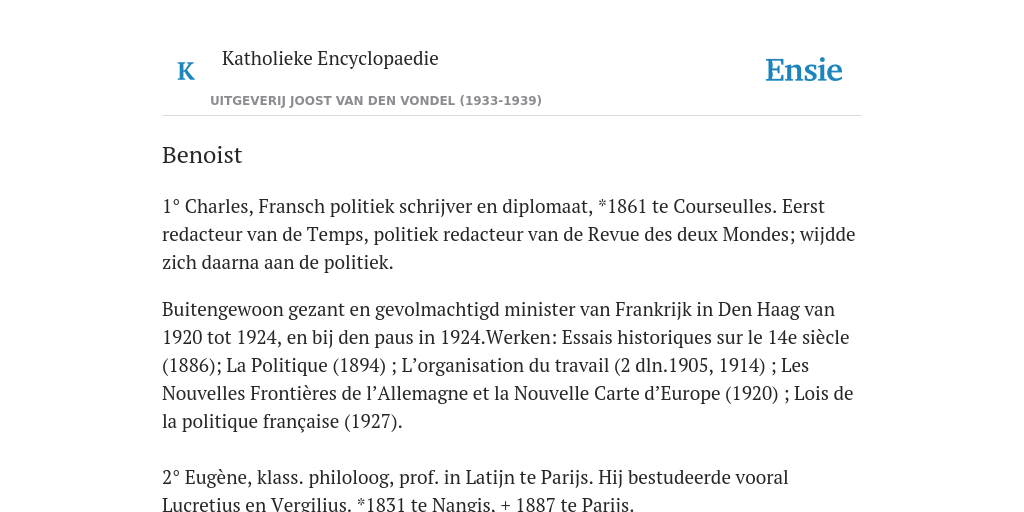 K

Katholieke Encyclopaedie

UITGEVERIJ JOOST VAN DEN VONDEL (1933-1939)

Ensie

Benoist

1° Charles, Fransch politiek schrijver en diplomaat, *1861 te Courseulles. Eerst redacteur van de Temps, politiek redacteur van de Revue des deux Mondes; wijdde zich daarna aan de politiek.

Buitengewoon gezant en gevolmachtigd minister van Frankrijk in Den Haag van 1920 tot 1924, en bij den paus in 1924.Werken: Essais historiques sur le 14e siècle (1886); La Politique (1894) ; L'organisation du travail (2 dln.1905, 1914) ; Les Nouvelles Frontières de l'Allemagne et la Nouvelle Carte d'Europe (1920) ; Lois de la politique française (1927).

2° Eugène, klass. philoloog, prof. in Latijn te Parijs. Hij bestudeerde vooral Lucretius en Vergilius. *1831 te Nangis, + 1887 te Parijs.